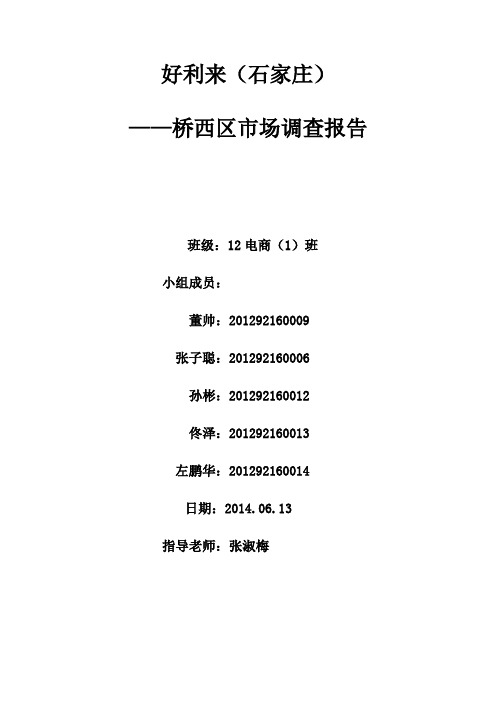 好利来（石家庄）

——桥西区市场调查报告

班级：12 电商（1）班

小组成员：

董帅：201292160009

张子聪：201292160006

孙彬：201292160012

佟泽：201292160013

左鹏华：201292160014

日期：2014.06.13

指导老师：张淑梅